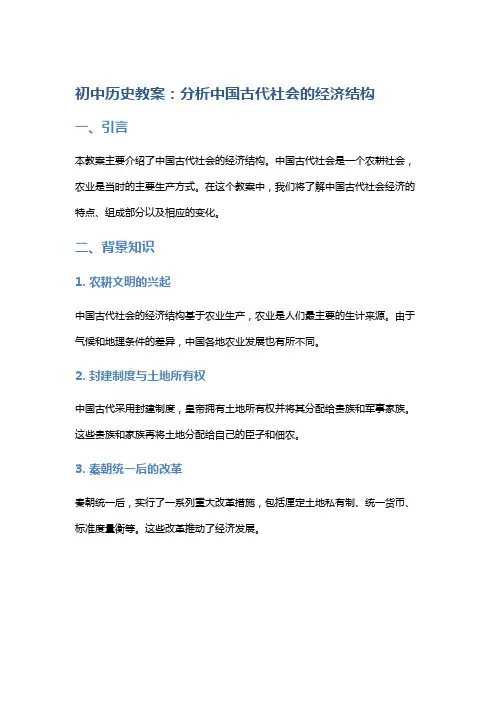 初中历史教案：分析中国古代社会的经济结构

一、引言

本教案主要介绍了中国古代社会的经济结构。中国古代社会是一个农耕社会，农业是当时的主要生产方式。在这个教案中，我们将了解中国古代社会经济的特点、组成部分以及相应的变化。

二、背景知识

1. 农耕文明的兴起

中国古代社会的经济结构基于农业生产，农业是人们最主要的生计来源。由于气候和地理条件的差异，中国各地农业发展也有所不同。

2. 封建制度与土地所有权

中国古代采用封建制度，皇帝拥有土地所有权并将其分配给贵族和军事家族。这些贵族和家族再将土地分配给自己的臣子和佃农。

3. 秦朝统一后的改革

秦朝统一后，实行了一系列重大改革措施，包括厘定土地私有制、统一货币、标准度量衡等。这些改革推动了经济发展。